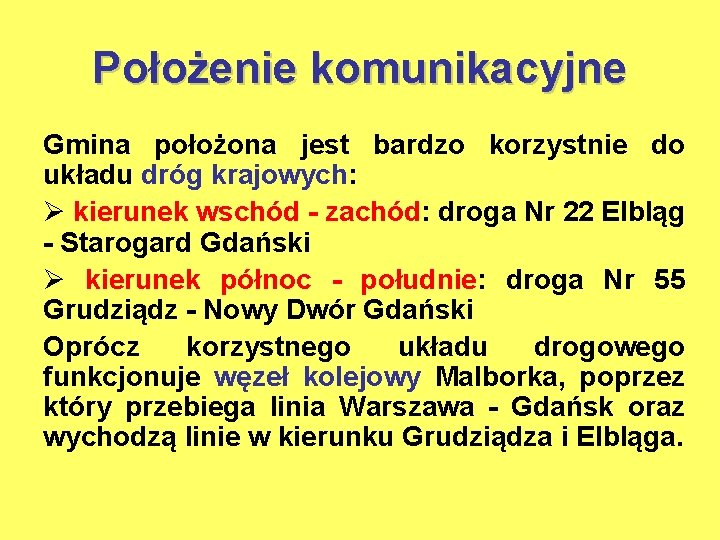 Położenie komunikacyjne

Gmina położona jest bardzo korzystnie do układu dróg krajowych:

➢ kierunek wschód - zachód: droga Nr 22 Elbląg - Starogard Gdański

➢ kierunek północ - południe: droga Nr 55 Grudziądz - Nowy Dwór Gdański

Oprócz korzystnego układu drogowego funkcjonuje węzeł kolejowy Malborka, poprzez który przebiega linia Warszawa - Gdańsk oraz wychodzą linie w kierunku Grudziądza i Elbląga.